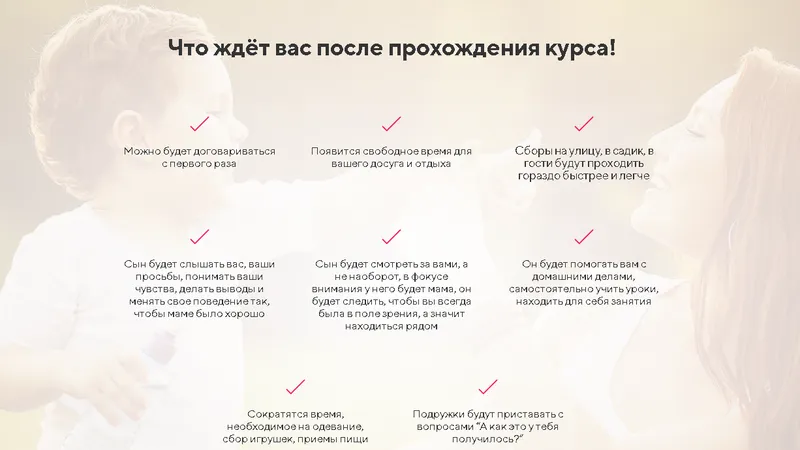 Что ждёт вас после прохождения курса!

✓

Можно будет договариваться с первого раза

✓

Появится свободное время для вашего досуга и отдыха

✓

Сборы на улицу, в садик, в гости будут проходить гораздо быстрее и легче

✓

Сын будет слышать вас, ваши просьбы, понимать ваши чувства, делать выводы и менять свое поведение так, чтобы маме было хорошо

✓

Сын будет смотреть за вами, а не наоборот, в фокусе внимания у него будет мама, он будет следить, чтобы вы всегда была в поле зрения, а значит находиться рядом

✓

Он будет помогать вам с домашними делами, самостоятельно учить уроки, находить для себя занятия

✓

Сократятся время, необходимое на одевание, сбор игрушек, приемы пищи

✓

Подружки будут приставать с вопросами "А как это у тебя получилось?"